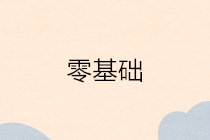 零基础